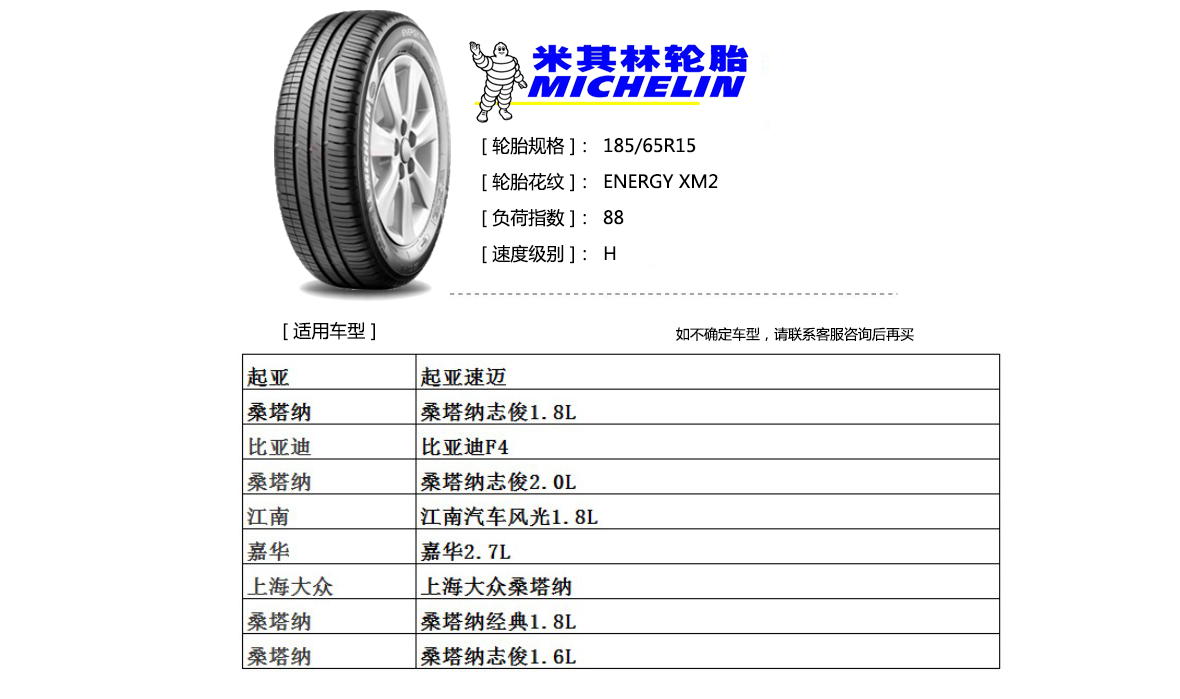 米其林轮胎
MICHELIN

[ 轮胎规格 ]： 185/65R15

[ 轮胎花纹 ]： ENERGY XM2

[ 负荷指数 ]： 88

[ 速度级别 ]： H

[ 适用车型 ]

如不确定车型，请联系客服咨询后再买

| 起亚 | 起亚速迈 |
|---|---|
| 桑塔纳 | 桑塔纳志俊1.8L |
| 比亚迪 | 比亚迪F4 |
| 桑塔纳 | 桑塔纳志俊2.0L |
| 江南 | 江南汽车风光1.8L |
| 嘉华 | 嘉华2.7L |
| 上海大众 | 上海大众桑塔纳 |
| 桑塔纳 | 桑塔纳经典1.8L |
| 桑塔纳 | 桑塔纳志俊1.6L |